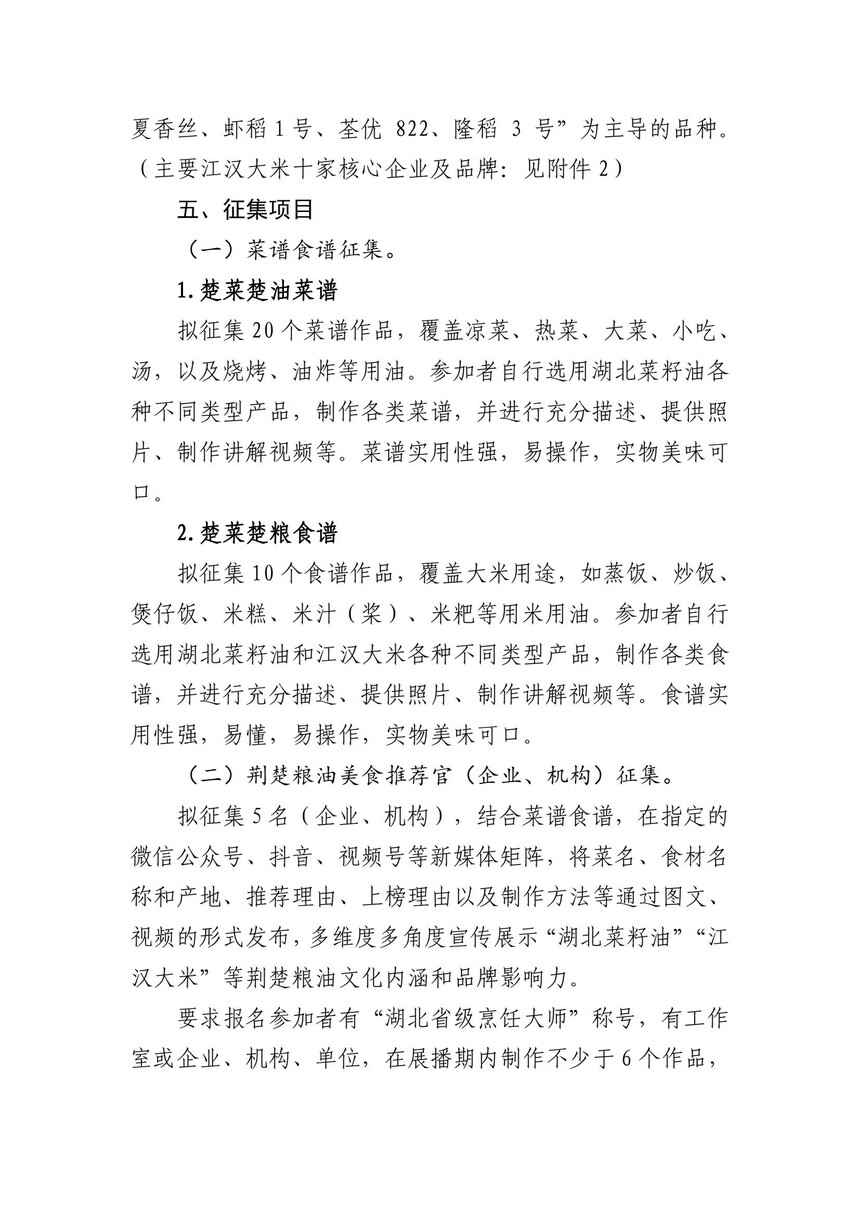 夏香丝、虾稻 1 号、荃优 822、隆稻 3 号”为主导的品种。（主要江汉大米十家核心企业及品牌：见附件 2）

五、征集项目

（一）菜谱食谱征集。

1.楚菜楚油菜谱

拟征集 20 个菜谱作品，覆盖凉菜、热菜、大菜、小吃、汤，以及烧烤、油炸等用油。参加者自行选用湖北菜籽油各种不同类型产品，制作各类菜谱，并进行充分描述、提供照片、制作讲解视频等。菜谱实用性强，易操作，实物美味可口。

2.楚菜楚粮食谱

拟征集 10 个食谱作品，覆盖大米用途，如蒸饭、炒饭、煲仔饭、米糕、米汁（浆）、米粑等用米用油。参加者自行选用湖北菜籽油和江汉大米各种不同类型产品，制作各类食谱，并进行充分描述、提供照片、制作讲解视频等。食谱实用性强，易懂，易操作，实物美味可口。

（二）荆楚粮油美食推荐官（企业、机构）征集。

拟征集 5 名（企业、机构），结合菜谱食谱，在指定的微信公众号、抖音、视频号等新媒体矩阵，将菜名、食材名称和产地、推荐理由、上榜理由以及制作方法等通过图文、视频的形式发布，多维度多角度宣传展示“湖北菜籽油”“江汉大米”等荆楚粮油文化内涵和品牌影响力。

要求报名参加者有“湖北省级烹饪大师”称号，有工作室或企业、机构、单位，在展播期内制作不少于 6 个作品，